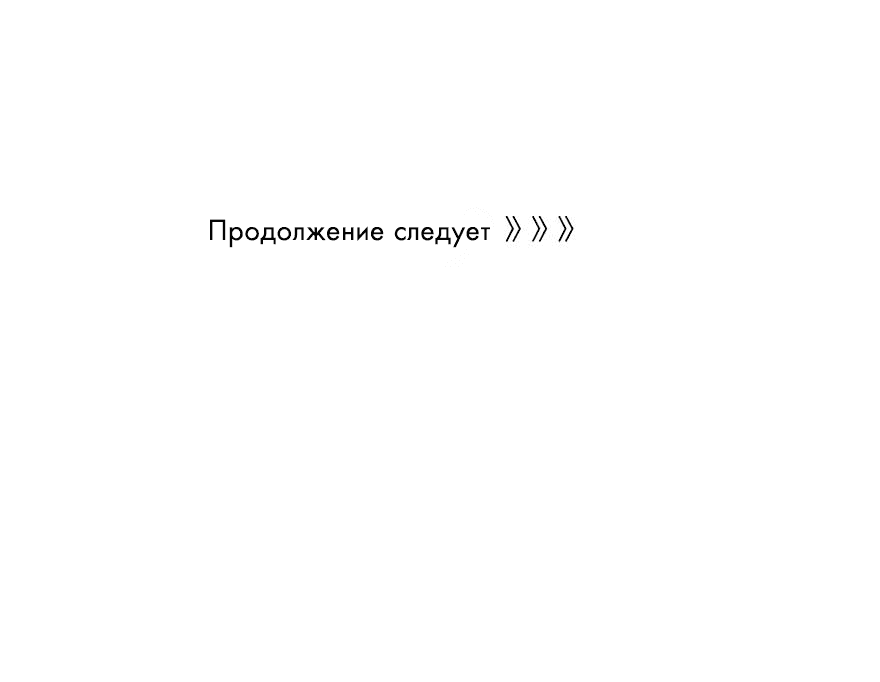 Продолжение следует 》》》